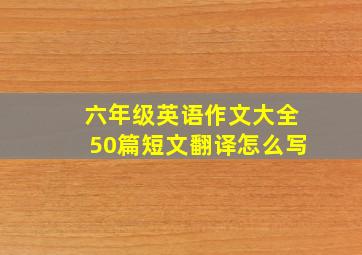 六年级英语作文大全
50篇短文翻译怎么写